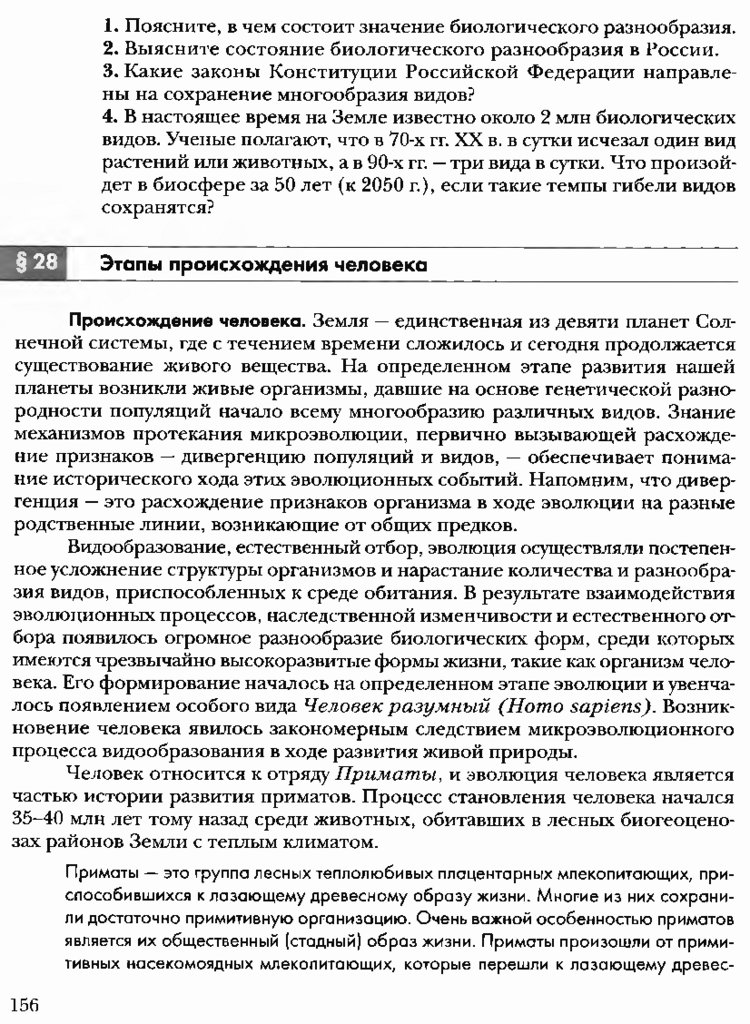 1. Поясните, в чем состоит значение биологического разнообразия.
2. Выясните состояние биологического разнообразия в России.
3. Какие законы Конституции Российской Федерации направлены на сохранение многообразия видов?
4. В настоящее время на Земле известно около 2 млн биологических видов. Ученые полагают, что в 70-х гг. XX в. в сутки исчезал один вид растений или животных, а в 90-х гг. — три вида в сутки. Что произойдет в биосфере за 50 лет (к 2050 г.), если такие темпы гибели видов сохранятся?

§ 28 Этапы происхождения человека

Происхождение человека. Земля — единственная из девяти планет Солнечной системы, где с течением времени сложилось и сегодня продолжается существование живого вещества. На определенном этапе развития нашей планеты возникли живые организмы, давшие на основе генетической разнородности популяций начало всему многообразию различных видов. Знание механизмов протекания микроэволюции, первично вызывающей расхождение признаков — дивергенцию популяций и видов, — обеспечивает понимание исторического хода этих эволюционных событий. Напомним, что дивергенция — это расхождение признаков организма в ходе эволюции на разные родственные линии, возникающие от общих предков.

Видообразование, естественный отбор, эволюция осуществляли постепенное усложнение структуры организмов и нарастание количества и разнообразия видов, приспособленных к среде обитания. В результате взаимодействия эволюционных процессов, наследственной изменчивости и естественного отбора появилось огромное разнообразие биологических форм, среди которых имеются чрезвычайно высокоразвитые формы жизни, такие как организм человека. Его формирование началось на определенном этапе эволюции и увенчалось появлением особого вида Человек разумный (Homo sapiens). Возникновение человека явилось закономерным следствием микроэволюционного процесса видообразования в ходе развития живой природы.

Человек относится к отряду Приматы, и эволюция человека является частью истории развития приматов. Процесс становления человека начался 35–40 млн лет тому назад среди животных, обитавших в лесных биогеоценозах районов Земли с теплым климатом.

Приматы — это группа лесных теплолюбивых плацентарных млекопитающих, приспособившихся к лазающему древесному образу жизни. Многие из них сохранили достаточно примитивную организацию. Очень важной особенностью приматов является их общественный (стадный) образ жизни. Приматы произошли от примитивных насекомоядных млекопитающих, которые перешли к лазающему древес-

156